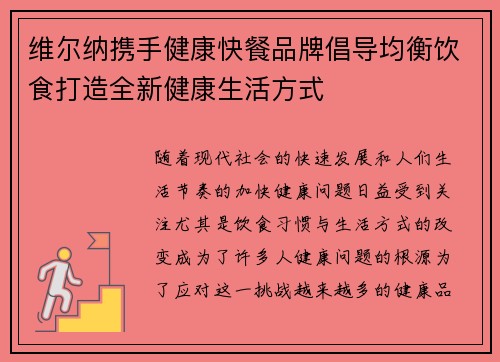 维尔纳携手健康快餐品牌倡导均衡饮食打造全新健康生活方式

随着现代社会的快速发展和人们生活节奏的加快健康问题日益受到关注尤其是饮食习惯与生活方式的改变成为了许多人健康问题的根源为了应对这一挑战越来越多的健康品